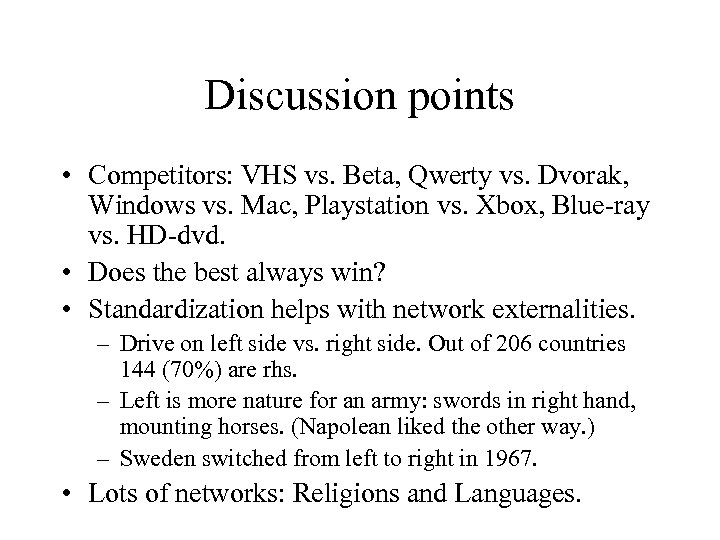 Discussion points

• Competitors: VHS vs. Beta, Qwerty vs. Dvorak, Windows vs. Mac, Playstation vs. Xbox, Blue-ray vs. HD-dvd.
• Does the best always win?
• Standardization helps with network externalities.
– Drive on left side vs. right side. Out of 206 countries 144 (70%) are rhs.
– Left is more nature for an army: swords in right hand, mounting horses. (Napolean liked the other way.)
– Sweden switched from left to right in 1967.
• Lots of networks: Religions and Languages.